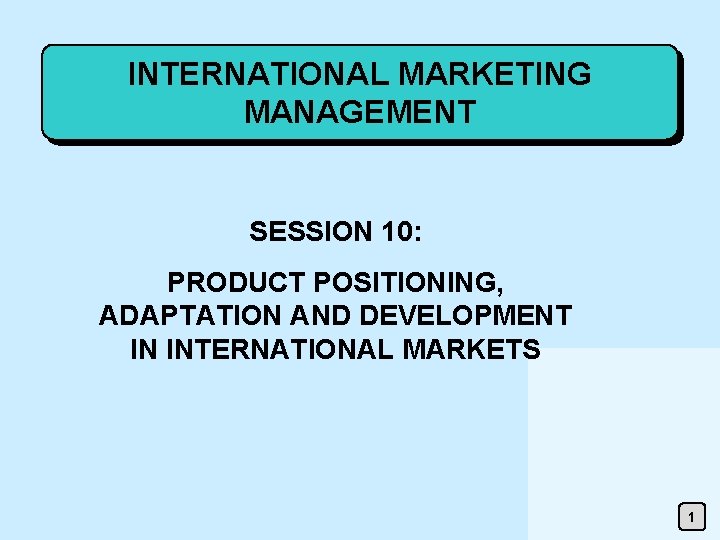 INTERNATIONAL MARKETING MANAGEMENT

SESSION 10:

PRODUCT POSITIONING, ADAPTATION AND DEVELOPMENT IN INTERNATIONAL MARKETS

1